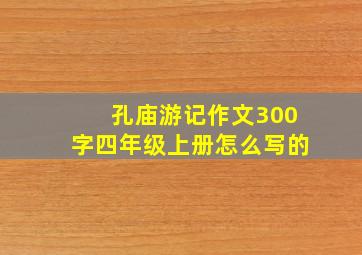 孔庙游记作文300字四年级上册怎么写的